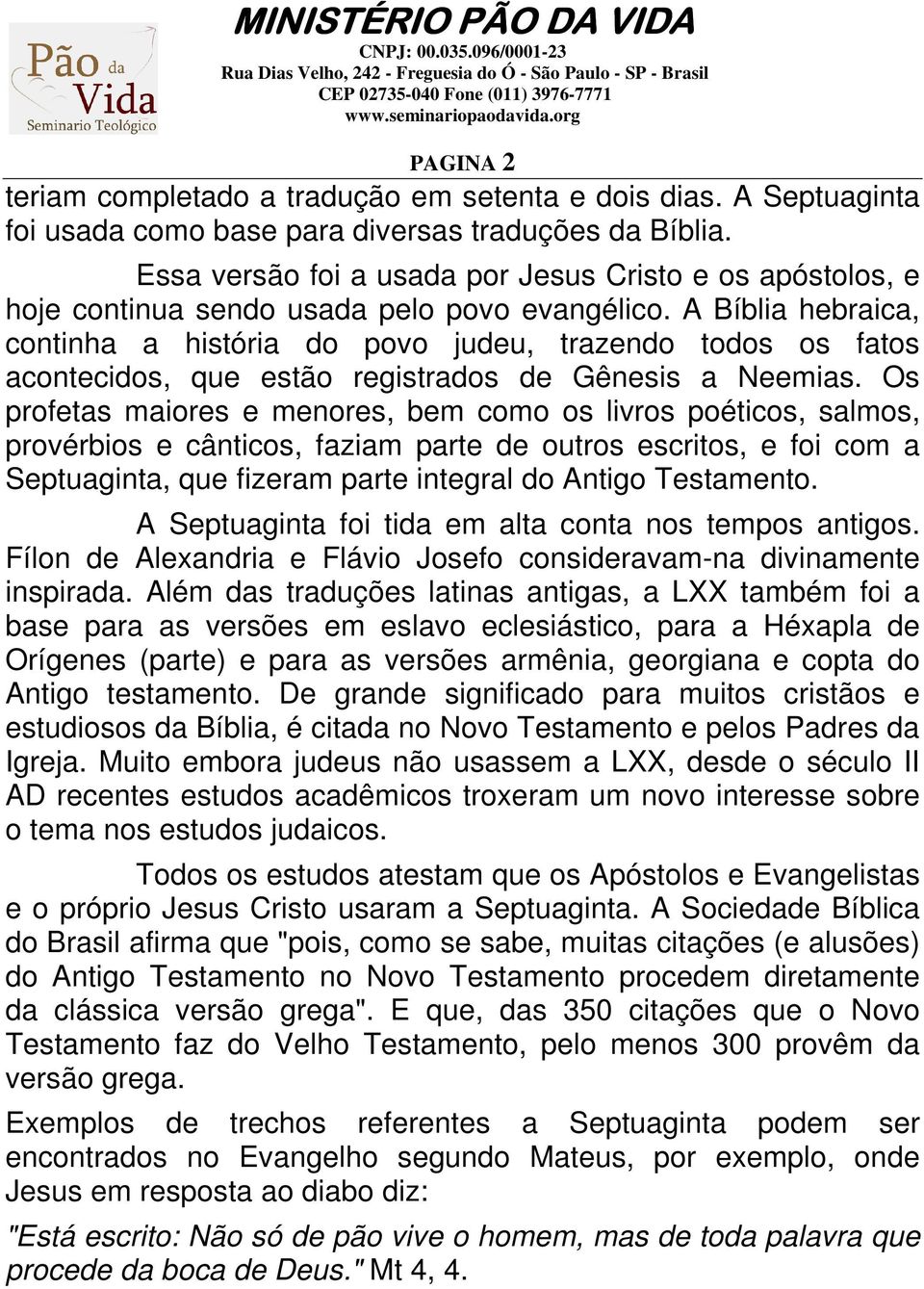 Pão da Vida
Seminario Teológico

MINISTÉRIO PÃO DA VIDA
CNPJ: 00.035.096/0001-23
Rua Dias Velho, 242 - Freguesia do Ó - São Paulo - SP - Brasil
CEP 02735-040 Fone (011) 3976-7771
www.seminariopaodavida.org

PAGINA 2

teriam completado a tradução em setenta e dois dias. A Septuaginta foi usada como base para diversas traduções da Bíblia.

Essa versão foi a usada por Jesus Cristo e os apóstolos, e hoje continua sendo usada pelo povo evangélico. A Bíblia hebraica, continha a história do povo judeu, trazendo todos os fatos acontecidos, que estão registrados de Gênesis a Neemias. Os profetas maiores e menores, bem como os livros poéticos, salmos, provérbios e cânticos, faziam parte de outros escritos, e foi com a Septuaginta, que fizeram parte integral do Antigo Testamento.

A Septuaginta foi tida em alta conta nos tempos antigos. Fílon de Alexandria e Flávio Josefo consideravam-na divinamente inspirada. Além das traduções latinas antigas, a LXX também foi a base para as versões em eslavo eclesiástico, para a Héxapla de Orígenes (parte) e para as versões armênia, georgiana e copta do Antigo testamento. De grande significado para muitos cristãos e estudiosos da Bíblia, é citada no Novo Testamento e pelos Padres da Igreja. Muito embora judeus não usassem a LXX, desde o século II AD recentes estudos acadêmicos troxeram um novo interesse sobre o tema nos estudos judaicos.

Todos os estudos atestam que os Apóstolos e Evangelistas e o próprio Jesus Cristo usaram a Septuaginta. A Sociedade Bíblica do Brasil afirma que "pois, como se sabe, muitas citações (e alusões) do Antigo Testamento no Novo Testamento procedem diretamente da clássica versão grega". E que, das 350 citações que o Novo Testamento faz do Velho Testamento, pelo menos 300 provêm da versão grega.

Exemplos de trechos referentes a Septuaginta podem ser encontrados no Evangelho segundo Mateus, por exemplo, onde Jesus em resposta ao diabo diz:

"Está escrito: Não só de pão vive o homem, mas de toda palavra que procede da boca de Deus." Mt 4, 4.